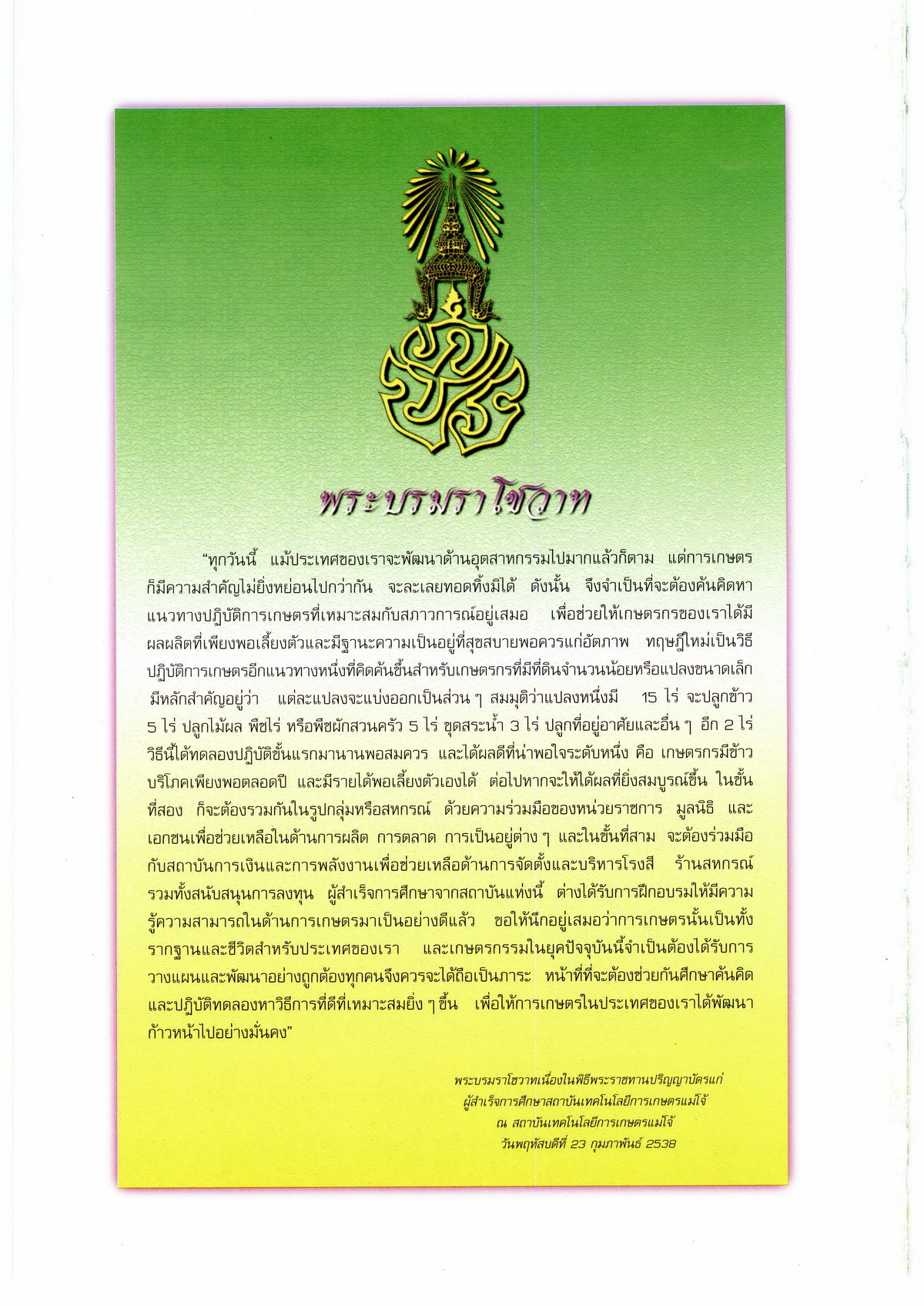 พระบรมราโชวาท

"ทุกวันนี้ แม้ประเทศของเราจะพัฒนาด้านอุตสาหกรรมไปมากแล้วก็ตาม แต่การเกษตรก็มีความสำคัญไม่ยิ่งหย่อนไปกว่ากัน จะละเลยทอดทิ้งมิได้ ดังนั้น จึงจำเป็นที่จะต้องค้นคิดหาแนวทางปฏิบัติการเกษตรที่เหมาะสมกับสภาวการณ์อยู่เสมอ เพื่อช่วยให้เกษตรกรของเราได้มีผลผลิตที่เพียงพอเลี้ยงตัวและมีฐานะความเป็นอยู่ที่สุขสบายพอควรแก่อัตภาพ ทฤษฎีใหม่เป็นวิธีปฏิบัติการเกษตรอีกแนวทางหนึ่งที่คิดค้นขึ้นสำหรับเกษตรกรที่มีที่ดินจำนวนน้อยหรือแปลงขนาดเล็ก มีหลักสำคัญอยู่ว่า แต่ละแปลงจะแบ่งออกเป็นส่วน ๆ สมมุติว่าแปลงหนึ่งมี 15 ไร่ จะปลูกข้าว 5 ไร่ ปลูกไม้ผล พืชไร่ หรือพืชผักสวนครัว 5 ไร่ ขุดสระน้ำ 3 ไร่ ปลูกที่อยู่อาศัยและอื่น ๆ อีก 2 ไร่ วิธีนี้ได้ทดลองปฏิบัติขั้นแรกมานานพอสมควร และได้ผลดีที่น่าพอใจระดับหนึ่ง คือ เกษตรกรมีข้าวบริโภคเพียงพอตลอดปี และมีรายได้พอเลี้ยงตัวเองได้ ต่อไปหากจะให้ได้ผลที่ยิ่งสมบูรณ์ขึ้น ในขั้นที่สอง ก็จะต้องรวมกันในรูปกลุ่มหรือสหกรณ์ ด้วยความร่วมมือของหน่วยราชการ มูลนิธิ และเอกชนเพื่อช่วยเหลือในด้านการผลิต การตลาด การเป็นอยู่ต่าง ๆ และในขั้นที่สาม จะต้องร่วมมือกับสถาบันการเงินและการพลังงานเพื่อช่วยเหลือด้านการจัดตั้งและบริหารโรงสี ร้านสหกรณ์ รวมทั้งสนับสนุนการลงทุน ผู้สำเร็จการศึกษาจากสถาบันแห่งนี้ ต่างได้รับการฝึกอบรมให้มีความรู้ความสามารถในด้านการเกษตรมาเป็นอย่างดีแล้ว ขอให้นึกอยู่เสมอว่าการเกษตรนั้นเป็นทั้งรากฐานและชีวิตสำหรับประเทศของเรา และเกษตรกรรมในยุคปัจจุบันนี้จำเป็นต้องได้รับการวางแผนและพัฒนาอย่างถูกต้องทุกคนจึงควรจะได้ถือเป็นภาระ หน้าที่ที่จะต้องช่วยกันศึกษาค้นคิดและปฏิบัติทดลองหาวิธีการที่ดีที่เหมาะสมยิ่ง ๆ ขึ้น เพื่อให้การเกษตรในประเทศของเราได้พัฒนาก้าวหน้าไปอย่างมั่นคง"

พระบรมราโชวาทเนื่องในพิธีพระราชทานปริญญาบัตรแก่
ผู้สำเร็จการศึกษาสถาบันเทคโนโลยีการเกษตรแม่โจ้
ณ สถาบันเทคโนโลยีการเกษตรแม่โจ้
วันพฤหัสบดีที่ 23 กุมภาพันธ์ 2538